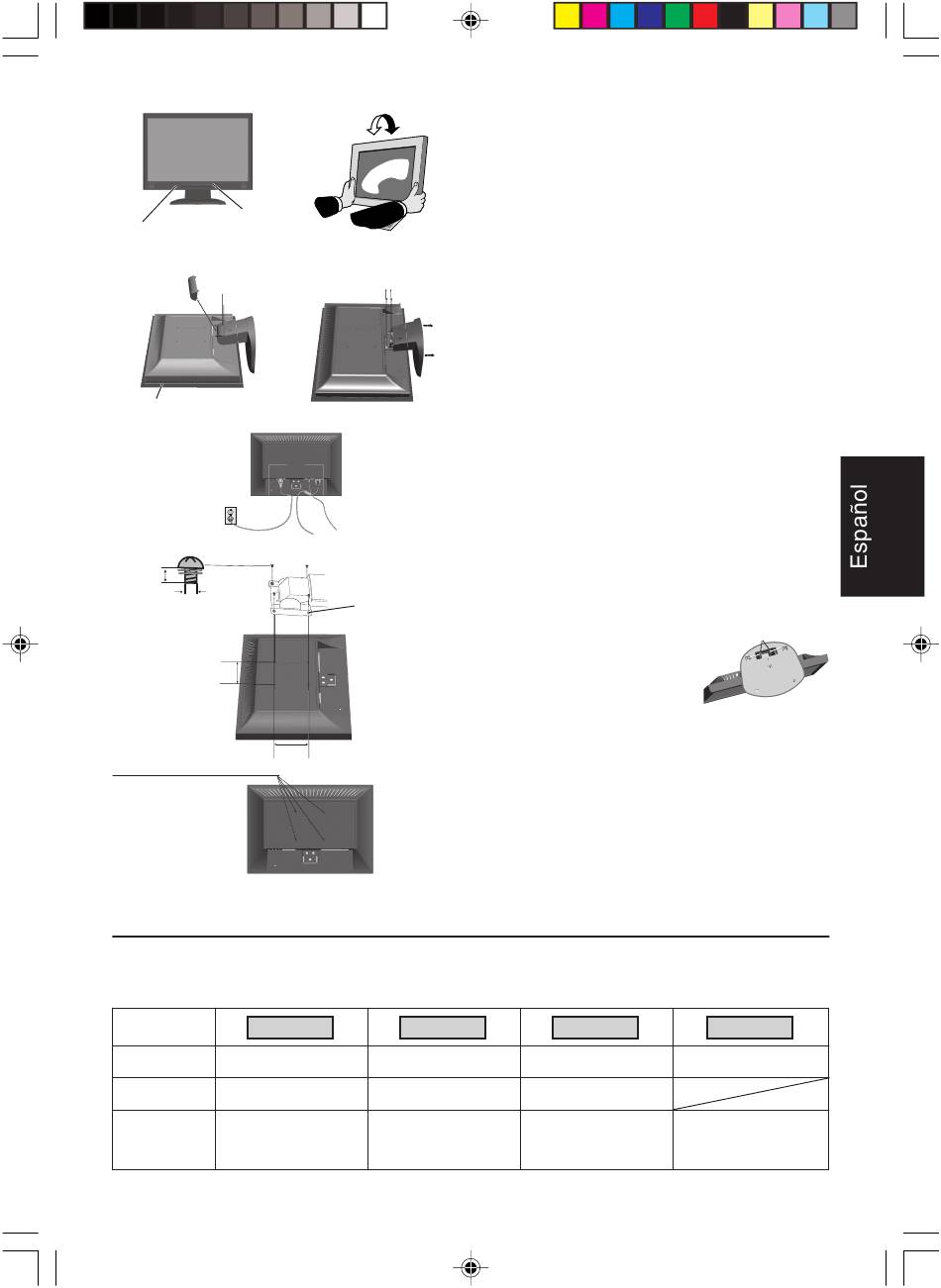 Español